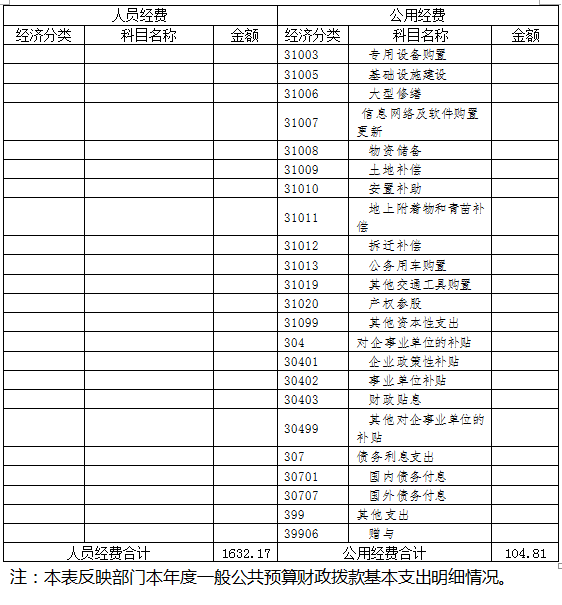 | 人员经费 | | | 公用经费 | | |
|---|---|---|---|---|---|
| 经济分类 | 科目名称 | 金额 | 经济分类 | 科目名称 | 金额 |
| | | | 31003 | 专用设备购置 | |
| | | | 31005 | 基础设施建设 | |
| | | | 31006 | 大型修缮 | |
| | | | 31007 | 信息网络及软件购置更新 | |
| | | | 31008 | 物资储备 | |
| | | | 31009 | 土地补偿 | |
| | | | 31010 | 安置补助 | |
| | | | 31011 | 地上附着物和青苗补偿 | |
| | | | 31012 | 拆迁补偿 | |
| | | | 31013 | 公务用车购置 | |
| | | | 31019 | 其他交通工具购置 | |
| | | | 31020 | 产权参股 | |
| | | | 31099 | 其他资本性支出 | |
| | | | 304 | 对企事业单位的补贴 | |
| | | | 30401 | 企业政策性补贴 | |
| | | | 30402 | 事业单位补贴 | |
| | | | 30403 | 财政贴息 | |
| | | | 30499 | 其他对企事业单位的补贴 | |
| | | | 307 | 债务利息支出 | |
| | | | 30701 | 国内债务付息 | |
| | | | 30707 | 国外债务付息 | |
| | | | 399 | 其他支出 | |
| | | | 39906 | 赠与 | |
| 人员经费合计 | | 1632.17 | 公用经费合计 | | 104.81 |

注：本表反映部门本年度一般公共预算财政拨款基本支出明细情况。